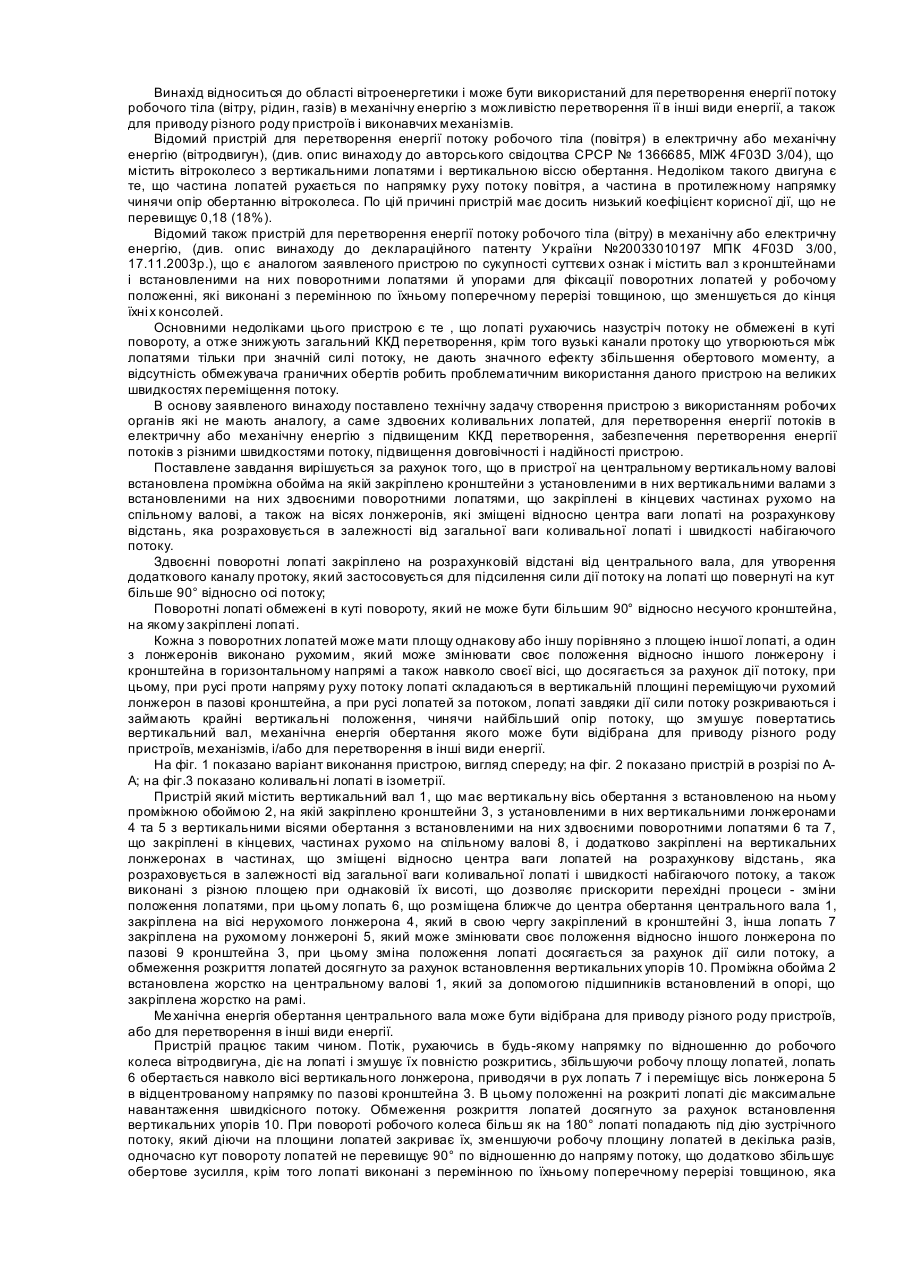 Винахід відноситься до області вітроенергетики і може бути використаний для перетворення енергії потоку робочого тіла (вітру, рідин, газів) в механічну енергію з можливістю перетворення її в інші види енергії, а також для приводу різного роду пристроїв і виконавчих механізмів.

Відомий пристрій для перетворення енергії потоку робочого тіла (повітря) в електричну або механічну енергію (вітродвигун), (див. опис винаходу до авторського свідоцтва СРСР № 1366685, МІЖ 4F03D 3/04), що містить вітроколесо з вертикальними лопатями і вертикальною віссю обертання. Недоліком такого двигуна є те, що частина лопатей рухається по напрямку руху потоку повітря, а частина в протилежному напрямку чинячи опір обертанню вітроколеса. По цій причині пристрій має досить низький коефіцієнт корисної дії, що не перевищує 0,18 (18%).

Відомий також пристрій для перетворення енергії потоку робочого тіла (вітру) в механічну або електричну енергію, (див. опис винаходу до деклараційного патенту України №20033010197 МПК 4F03D 3/00, 17.11.2003р.), що є аналогом заявленого пристрою по сукупності суттєвих ознак і містить вал з кронштейнами і встановленими на них поворотними лопатями й упорами для фіксації поворотних лопатей у робочому положенні, які виконані з перемінною по їхньому поперечному перерізі товщиною, що зменшується до кінця їхніх консолей.

Основними недоліками цього пристрою є те , що лопаті рухаючись назустріч потоку не обмежені в куті повороту, а отже знижують загальний ККД перетворення, крім того вузькі канали протоку що утворюються між лопатями тільки при значній силі потоку, не дають значного ефекту збільшення обертового моменту, а відсутність обмежувача граничних обертів робить проблематичним використання даного пристрою на великих швидкостях переміщення потоку.

В основу заявленого винаходу поставлено технічну задачу створення пристрою з використанням робочих органів які не мають аналогу, а саме здвоєних коливальних лопатей, для перетворення енергії потоків в електричну або механічну енергію з підвищеним ККД перетворення, забезпечення перетворення енергії потоків з різними швидкостями потоку, підвищення довговічності і надійності пристрою.

Поставлене завдання вирішується за рахунок того, що в пристрої на центральному вертикальному валові встановлена проміжна обойма на якій закріплено кронштейни з установленими в них вертикальними валами з встановленими на них здвоєними поворотними лопатями, що закріплені в кінцевих частинах рухомо на спільному валові, а також на вісях лонжеронів, які зміщені відносно центра ваги лопаті на розрахункову відстань, яка розраховується в залежності від загальної ваги коливальної лопаті і швидкості набігаючого потоку.

Здвоєнні поворотні лопаті закріплено на розрахунковій відстані від центрального вала, для утворення додаткового каналу протоку, який застосовується для підсилення сили дії потоку на лопаті що повернуті на кут більше 90° відносно осі потоку;

Поворотні лопаті обмежені в куті повороту, який не може бути більшим 90° відносно несучого кронштейна, на якому закріплені лопаті.

Кожна з поворотних лопатей може мати площу однакову або іншу порівняно з площею іншої лопаті, а один з лонжеронів виконано рухомим, який може змінювати своє положення відносно іншого лонжерону і кронштейна в горизонтальному напрямі а також навколо своєї вісі, що досягається за рахунок дії потоку, при цьому, при русі проти напряму руху потоку лопаті складаються в вертикальній площині переміщуючи рухомий лонжерон в пазові кронштейна, а при русі лопатей за потоком, лопаті завдяки дії сили потоку розкриваються і займають крайні вертикальні положення, чинячи найбільший опір потоку, що змушує повертатись вертикальний вал, механічна енергія обертання якого може бути відібрана для приводу різного роду пристроїв, механізмів, і/або для перетворення в інші види енергії.

На фіг. 1 показано варіант виконання пристрою, вигляд спереду; на фіг. 2 показано пристрій в розрізі по А-А; на фіг.3 показано коливальні лопаті в ізометрії.

Пристрій який містить вертикальний вал 1, що має вертикальну вісь обертання з встановленою на ньому проміжною обоймою 2, на якій закріплено кронштейни 3, з установленими в них вертикальними лонжеронами 4 та 5 з вертикальними вісями обертання з встановленими на них здвоєними поворотними лопатями 6 та 7, що закріплені в кінцевих, частинах рухомо на спільному валові 8, і додатково закріплені на вертикальних лонжеронах в частинах, що зміщені відносно центра ваги лопатей на розрахункову відстань, яка розраховується в залежності від загальної ваги коливальної лопаті і швидкості набігаючого потоку, а також виконані з різною площею при однаковій їх висоті, що дозволяє прискорити перехідні процеси - зміни положення лопатями, при цьому лопать 6, що розміщена ближче до центра обертання центрального вала 1, закріплена на вісі нерухомого лонжерона 4, який в свою чергу закріплений в кронштейні 3, інша лопать 7 закріплена на рухомому лонжероні 5, який може змінювати своє положення відносно іншого лонжерона по пазові 9 кронштейна 3, при цьому зміна положення лопаті досягається за рахунок дії сили потоку, а обмеження розкриття лопатей досягнуто за рахунок встановлення вертикальних упорів 10. Проміжна обойма 2 встановлена жорстко на центральному валові 1, який за допомогою підшипників встановлений в опорі, що закріплена жорстко на рамі.

Механічна енергія обертання центрального вала може бути відібрана для приводу різного роду пристроїв, або для перетворення в інші види енергії.

Пристрій працює таким чином. Потік, рухаючись в будь-якому напрямку по відношенню до робочого колеса вітродвигуна, діє на лопаті і змушує їх повністю розкритись, збільшуючи робочу площу лопатей, лопать 6 обертається навколо вісі вертикального лонжерона, приводячи в рух лопать 7 і переміщує вісь лонжерона 5 в відцентрованому напрямку по пазові кронштейна 3. В цьому положенні на розкриті лопаті діє максимальне навантаження швидкісного потоку. Обмеження розкриття лопатей досягнуто за рахунок встановлення вертикальних упорів 10. При повороті робочого колеса більш як на 180° лопаті попадають під дію зустрічного потоку, який діючи на площини лопатей закриває їх, зменшуючи робочу площину лопатей в декілька разів, одночасно кут повороту лопатей не перевищує 90° по відношенню до напряму потоку, що додатково збільшує обертове зусилля, крім того лопаті виконані з перемінною по їхньому поперечному перерізі товщиною, яка